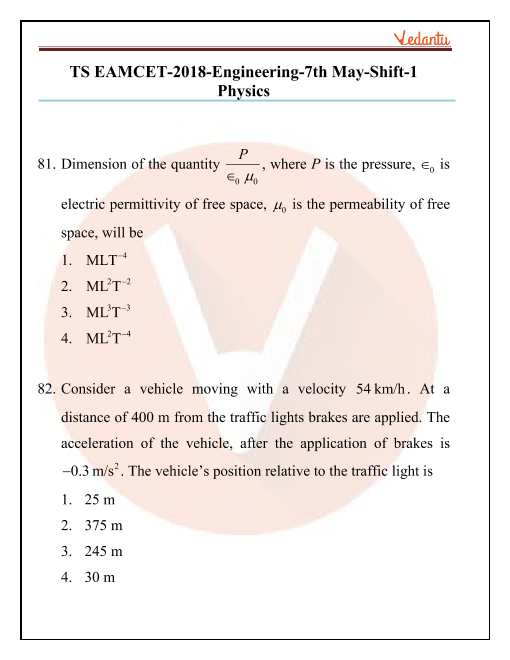 Vedantu

TS EAMCET-2018-Engineering-7th May-Shift-1
Physics

81. Dimension of the quantity $\frac{P}{\epsilon_0 \mu_0}$, where $P$ is the pressure, $\epsilon_0$ is electric permittivity of free space, $\mu_0$ is the permeability of free space, will be
1. $MLT^{-4}$
2. $ML^2T^{-2}$
3. $ML^3T^{-3}$
4. $ML^2T^{-4}$

82. Consider a vehicle moving with a velocity $54\,km/h$. At a distance of 400 m from the traffic lights brakes are applied. The acceleration of the vehicle, after the application of brakes is $-0.3\,m/s^2$. The vehicle's position relative to the traffic light is
1. 25 m
2. 375 m
3. 245 m
4. 30 m